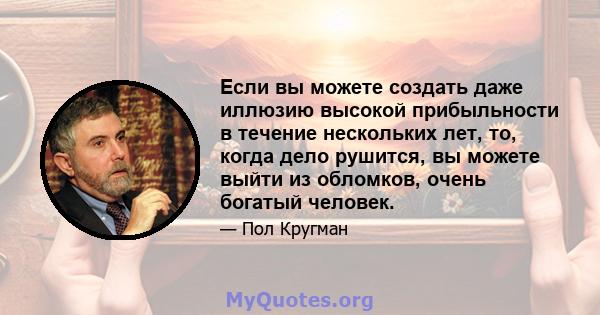 Если вы можете создать даже иллюзию высокой прибыльности в течение нескольких лет, то, когда дело рушится, вы можете выйти из обломков, очень богатый человек.

— Пол Кругман

MyQuotes.org